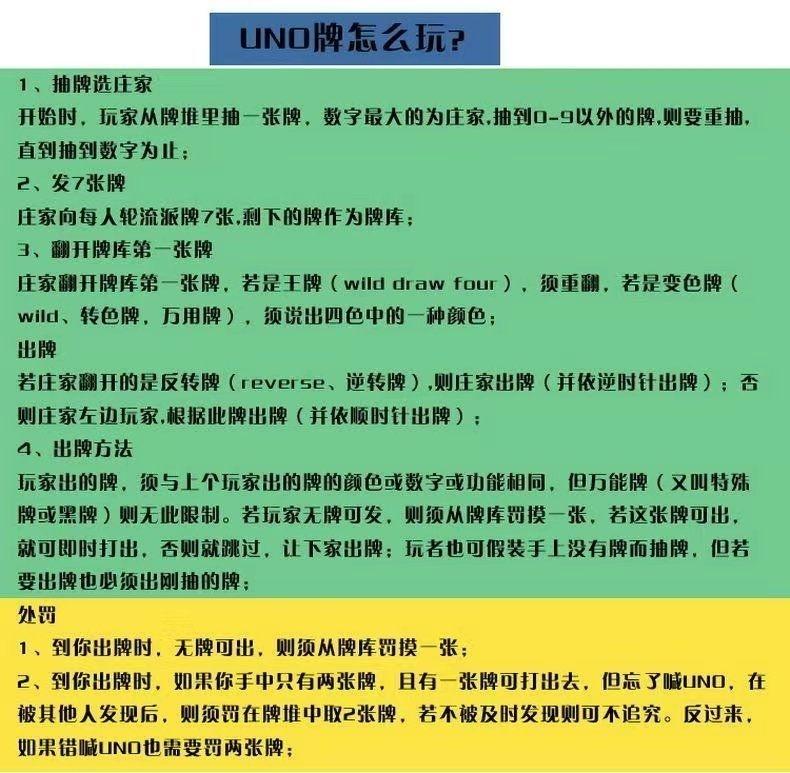 UNO牌怎么玩?

1、抽牌选庄家

开始时，玩家从牌堆里抽一张牌，数字最大的为庄家,抽到0-9以外的牌,则要重抽，直到抽到数字为止；

2、发7张牌

庄家向每人轮流派牌7张,剩下的牌作为牌库；

3、翻开牌库第一张牌

庄家翻开牌库第一张牌，若是王牌（wild draw four），须重翻，若是变色牌（wild、转色牌，万用牌），须说出四色中的一种颜色；

出牌

若庄家翻开的是反转牌（reverse、逆转牌）,则庄家出牌（并依逆时针出牌）；否则庄家左边玩家,根据此牌出牌（并依顺时针出牌）；

4、出牌方法

玩家出的牌，须与上个玩家出的牌的颜色或数字或功能相同，但万能牌（又叫特殊牌或黑牌）则无此限制。若玩家无牌可发，则须从牌库罚摸一张，若这张牌可出，就可即时打出，否则就跳过，让下家出牌；玩者也可假装手上没有牌而抽牌，但若要出牌也必须出刚抽的牌；

处罚

1、到你出牌时，无牌可出，则须从牌库罚摸一张；

2、到你出牌时，如果你手中只有两张牌，且有一张牌可打出去，但忘了喊UNO，在被其他人发现后，则须罚在牌堆中取2张牌，若不被及时发现则可不追究。反过来，如果错喊UNO也需要罚两张牌；